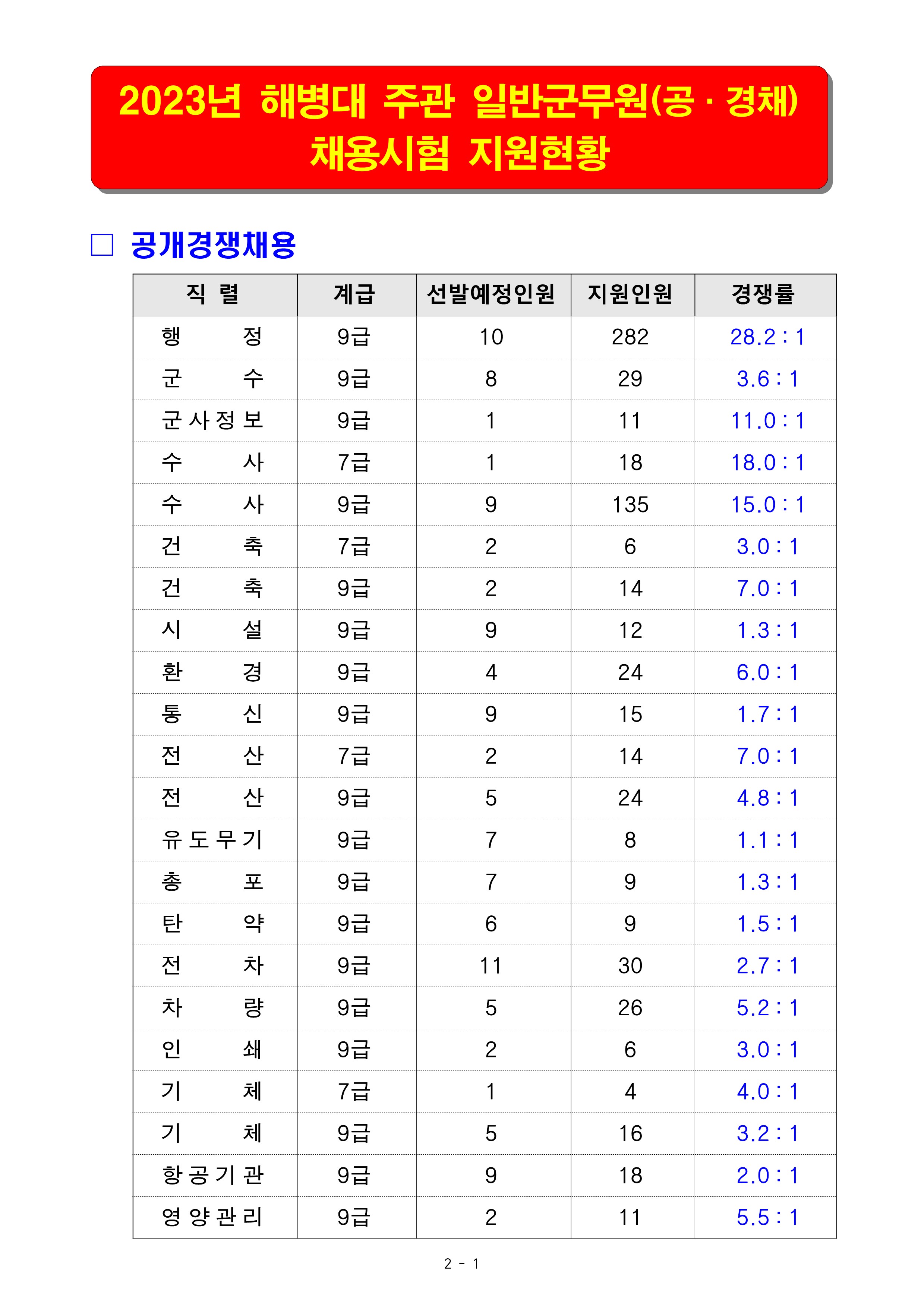 2023년 해병대 주관 일반군무원(공 · 경채) 채용시험 지원현황

□ 공개경쟁채용

| 직 렬 | 계급 | 선발예정인원 | 지원인원 | 경쟁률 |
|---|---|---|---|---|
| 행 정 | 9급 | 10 | 282 | 28.2 : 1 |
| 군 수 | 9급 | 8 | 29 | 3.6 : 1 |
| 군사정보 | 9급 | 1 | 11 | 11.0 : 1 |
| 수 사 | 7급 | 1 | 18 | 18.0 : 1 |
| 수 사 | 9급 | 9 | 135 | 15.0 : 1 |
| 건 축 | 7급 | 2 | 6 | 3.0 : 1 |
| 건 축 | 9급 | 2 | 14 | 7.0 : 1 |
| 시 설 | 9급 | 9 | 12 | 1.3 : 1 |
| 환 경 | 9급 | 4 | 24 | 6.0 : 1 |
| 통 신 | 9급 | 9 | 15 | 1.7 : 1 |
| 전 산 | 7급 | 2 | 14 | 7.0 : 1 |
| 전 산 | 9급 | 5 | 24 | 4.8 : 1 |
| 유도무기 | 9급 | 7 | 8 | 1.1 : 1 |
| 총 포 | 9급 | 7 | 9 | 1.3 : 1 |
| 탄 약 | 9급 | 6 | 9 | 1.5 : 1 |
| 전 차 | 9급 | 11 | 30 | 2.7 : 1 |
| 차 량 | 9급 | 5 | 26 | 5.2 : 1 |
| 인 쇄 | 9급 | 2 | 6 | 3.0 : 1 |
| 기 체 | 7급 | 1 | 4 | 4.0 : 1 |
| 기 체 | 9급 | 5 | 16 | 3.2 : 1 |
| 항공기관 | 9급 | 9 | 18 | 2.0 : 1 |
| 영양관리 | 9급 | 2 | 11 | 5.5 : 1 |

2 - 1